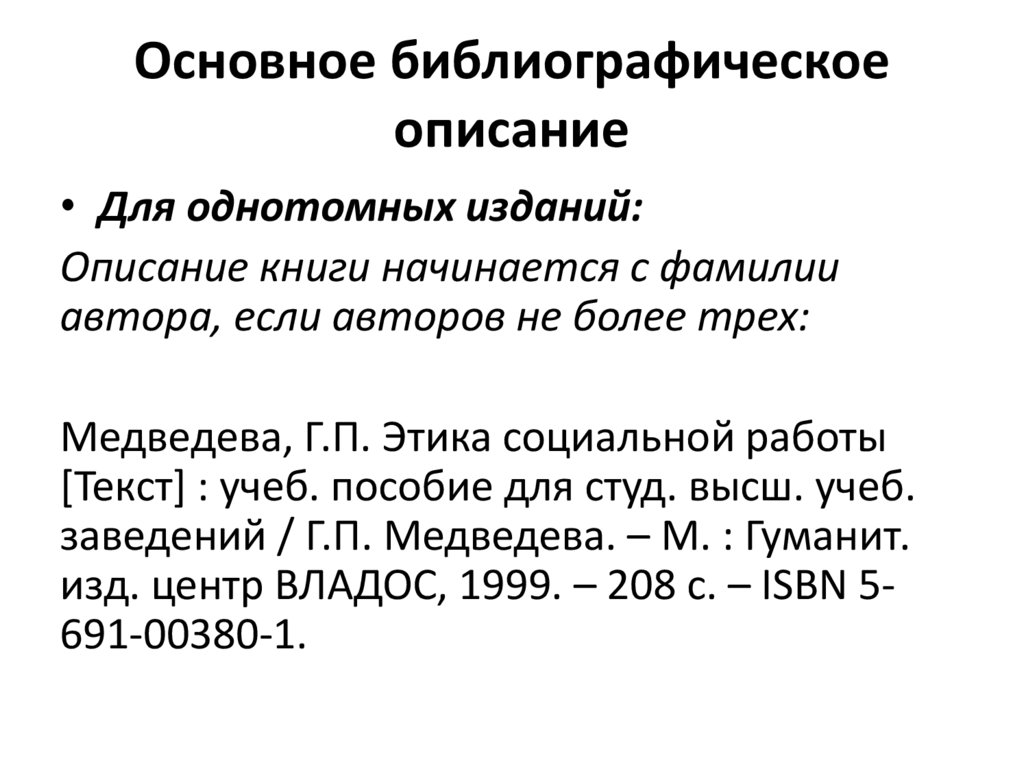 Основное библиографическое описание

• Для однотомных изданий:

Описание книги начинается с фамилии автора, если авторов не более трех:

Медведева, Г.П. Этика социальной работы [Текст] : учеб. пособие для студ. высш. учеб. заведений / Г.П. Медведева. – М. : Гуманит. изд. центр ВЛАДОС, 1999. – 208 с. – ISBN 5-691-00380-1.